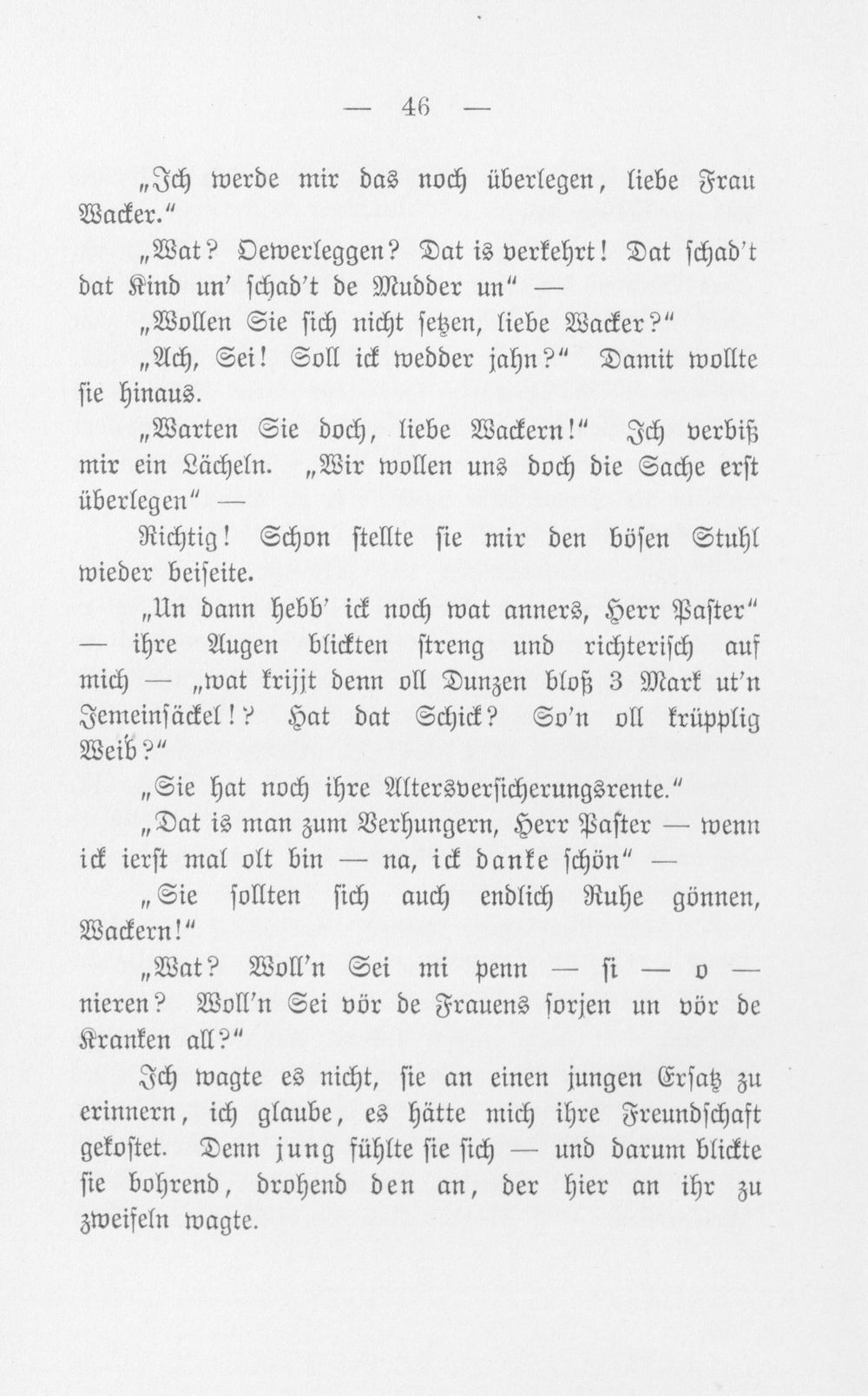 — 46 —

„Ich werde mir das noch überlegen, liebe Frau Wacker.“

„Wat? Oewerleggen? Dat is verkehrt! Dat schad't dat Kind un' schad't de Mudder un“ —

„Wollen Sie sich nicht setzen, liebe Wacker?“

„Ach, Sei! Soll ick wedder jahn?“ Damit wollte sie hinaus.

„Warten Sie doch, liebe Wackern!“ Ich verbiß mir ein Lächeln. „Wir wollen uns doch die Sache erst überlegen“ —

Richtig! Schon stellte sie mir den bösen Stuhl wieder beiseite.

„Un dann hebb' ick noch wat anners, Herr Paster“ — ihre Augen blickten streng und richterisch auf mich — „wat krijjt denn oll Dunzen bloß 3 Mark ut'n Jemeinsäckel!? Hat dat Schick? So'n oll krüpplig Weib?“

„Sie hat noch ihre Altersversicherungsrente.“

„Dat is man zum Verhungern, Herr Paster — wenn ick ierst mal olt bin — na, ick danke schön“ —

„Sie sollten sich auch endlich Ruhe gönnen, Wackern!“

„Wat? Woll'n Sei mi penn — si — o — nieren? Woll'n Sei vör de Frauens sorjen un vör de Kranken all?“

Ich wagte es nicht, sie an einen jungen Ersatz zu erinnern, ich glaube, es hätte mich ihre Freundschaft gekostet. Denn jung fühlte sie sich — und darum blickte sie bohrend, drohend den an, der hier an ihr zu zweifeln wagte.